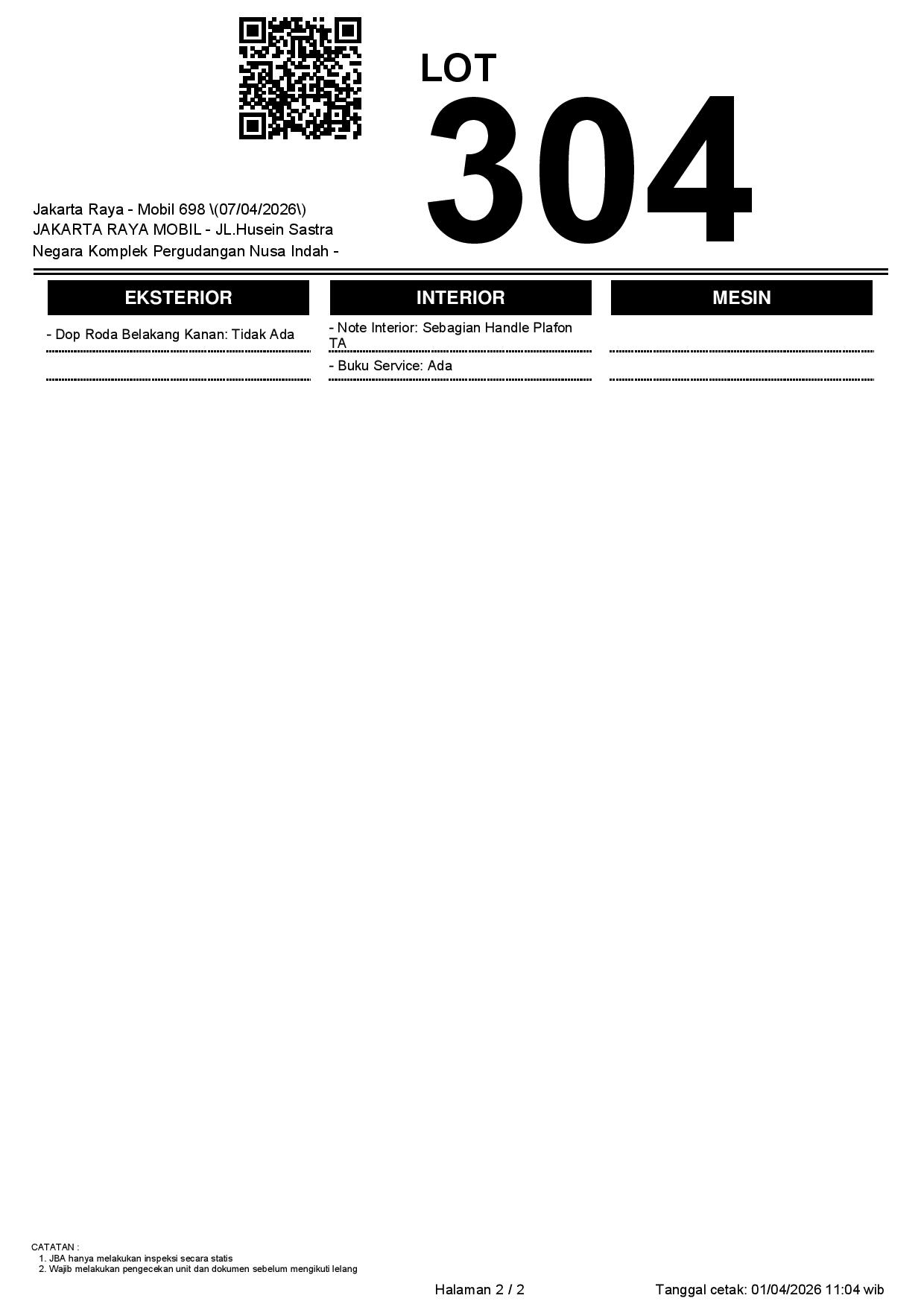 LOT
304

Jakarta Raya - Mobil 698 \(07/04/2026\)
JAKARTA RAYA MOBIL - JL.Husein Sastra Negara Komplek Pergudangan Nusa Indah -

EKSTERIOR

- Dop Roda Belakang Kanan: Tidak Ada

INTERIOR

- Note Interior: Sebagian Handle Plafon TA

- Buku Service: Ada

MESIN

CATATAN :
1. JBA hanya melakukan inspeksi secara statis
2. Wajib melakukan pengecekan unit dan dokumen sebelum mengikuti lelang

Halaman 2 / 2

Tanggal cetak: 01/04/2026 11:04 wib